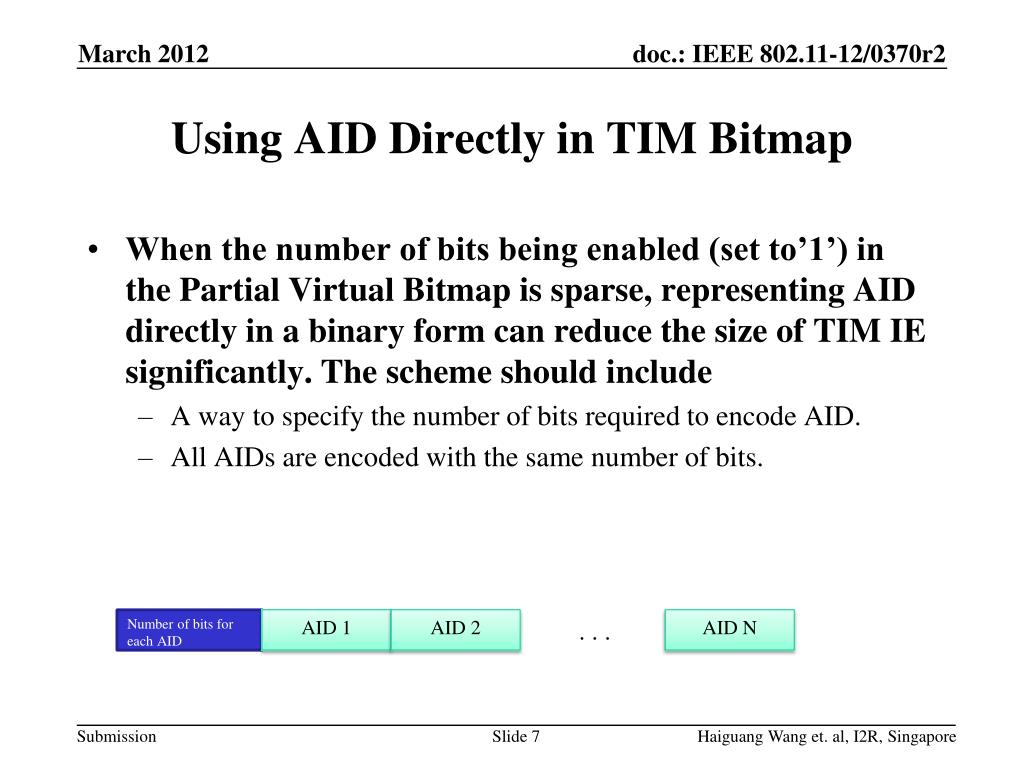 March 2012

doc.: IEEE 802.11-12/0370r2

Using AID Directly in TIM Bitmap

• When the number of bits being enabled (set to’1’) in the Partial Virtual Bitmap is sparse, representing AID directly in a binary form can reduce the size of TIM IE significantly. The scheme should include
– A way to specify the number of bits required to encode AID.
– All AIDs are encoded with the same number of bits.

Number of bits for each AID
AID 1
AID 2
. . .
AID N

Submission

Slide 7

Haiguang Wang et. al, I2R, Singapore